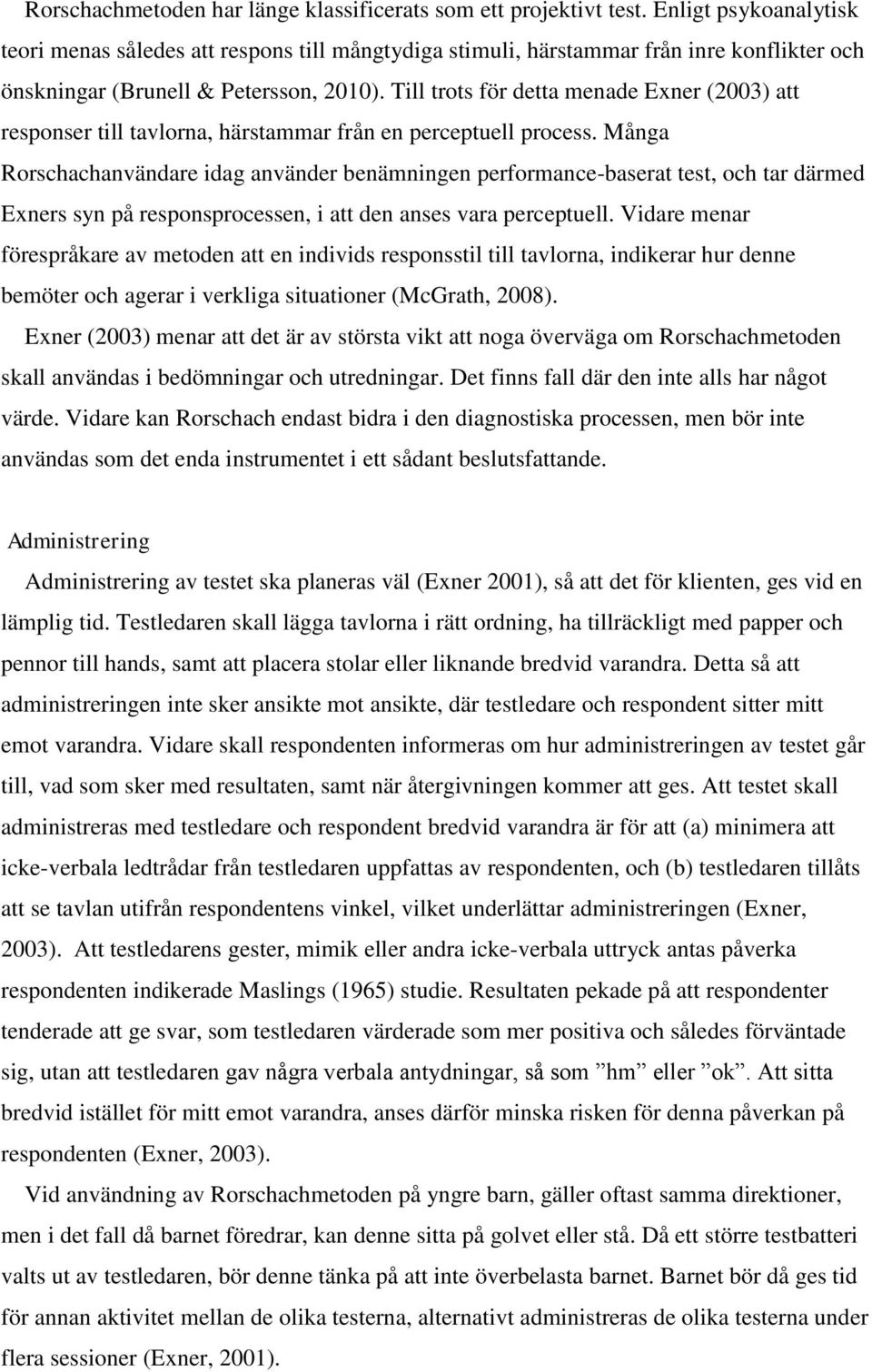 Rorschachmetoden har länge klassificerats som ett projektivt test. Enligt psykoanalytisk teori menas således att respons till mångtydiga stimuli, härstammar från inre konflikter och önskningar (Brunell & Petersson, 2010). Till trots för detta menade Exner (2003) att responser till tavlorna, härstammar från en perceptuell process. Många Rorschachanvändare idag använder benämningen performance-baserat test, och tar därmed Exners syn på responsprocessen, i att den anses vara perceptuell. Vidare menar förespråkare av metoden att en individs responsstil till tavlorna, indikerar hur denne bemöter och agerar i verkliga situationer (McGrath, 2008).

Exner (2003) menar att det är av största vikt att noga överväga om Rorschachmetoden skall användas i bedömningar och utredningar. Det finns fall där den inte alls har något värde. Vidare kan Rorschach endast bidra i den diagnostiska processen, men bör inte användas som det enda instrumentet i ett sådant beslutsfattande.

Administrering

Administrering av testet ska planeras väl (Exner 2001), så att det för klienten, ges vid en lämplig tid. Testledaren skall lägga tavlorna i rätt ordning, ha tillräckligt med papper och pennor till hands, samt att placera stolar eller liknande bredvid varandra. Detta så att administreringen inte sker ansikte mot ansikte, där testledare och respondent sitter mitt emot varandra. Vidare skall respondenten informeras om hur administreringen av testet går till, vad som sker med resultaten, samt när återgivningen kommer att ges. Att testet skall administreras med testledare och respondent bredvid varandra är för att (a) minimera att icke-verbala ledtrådar från testledaren uppfattas av respondenten, och (b) testledaren tillåts att se tavlan utifrån respondentens vinkel, vilket underlättar administreringen (Exner, 2003). Att testledarens gester, mimik eller andra icke-verbala uttryck antas påverka respondenten indikerade Maslings (1965) studie. Resultaten pekade på att respondenter tenderade att ge svar, som testledaren värderade som mer positiva och således förväntade sig, utan att testledaren gav några verbala antydningar, så som ”hm” eller ”ok”. Att sitta bredvid istället för mitt emot varandra, anses därför minska risken för denna påverkan på respondenten (Exner, 2003).

Vid användning av Rorschachmetoden på yngre barn, gäller oftast samma direktioner, men i det fall då barnet föredrar, kan denne sitta på golvet eller stå. Då ett större testbatteri valts ut av testledaren, bör denne tänka på att inte överbelasta barnet. Barnet bör då ges tid för annan aktivitet mellan de olika testerna, alternativt administreras de olika testerna under flera sessioner (Exner, 2001).